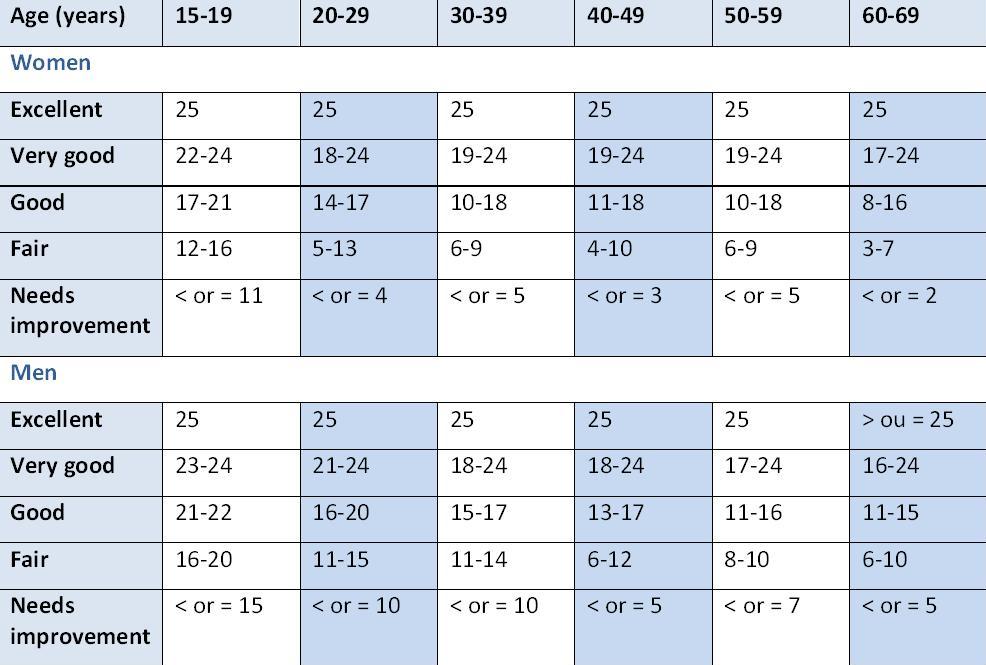 | Age (years) | 15-19 | 20-29 | 30-39 | 40-49 | 50-59 | 60-69 |
|---|---|---|---|---|---|---|
| Women | | | | | | |
| Excellent | 25 | 25 | 25 | 25 | 25 | 25 |
| Very good | 22-24 | 18-24 | 19-24 | 19-24 | 19-24 | 17-24 |
| Good | 17-21 | 14-17 | 10-18 | 11-18 | 10-18 | 8-16 |
| Fair | 12-16 | 5-13 | 6-9 | 4-10 | 6-9 | 3-7 |
| Needs improvement | < or = 11 | < or = 4 | < or = 5 | < or = 3 | < or = 5 | < or = 2 |
| Men | | | | | | |
| Excellent | 25 | 25 | 25 | 25 | 25 | > ou = 25 |
| Very good | 23-24 | 21-24 | 18-24 | 18-24 | 17-24 | 16-24 |
| Good | 21-22 | 16-20 | 15-17 | 13-17 | 11-16 | 11-15 |
| Fair | 16-20 | 11-15 | 11-14 | 6-12 | 8-10 | 6-10 |
| Needs improvement | < or = 15 | < or = 10 | < or = 10 | < or = 5 | < or = 7 | < or = 5 |